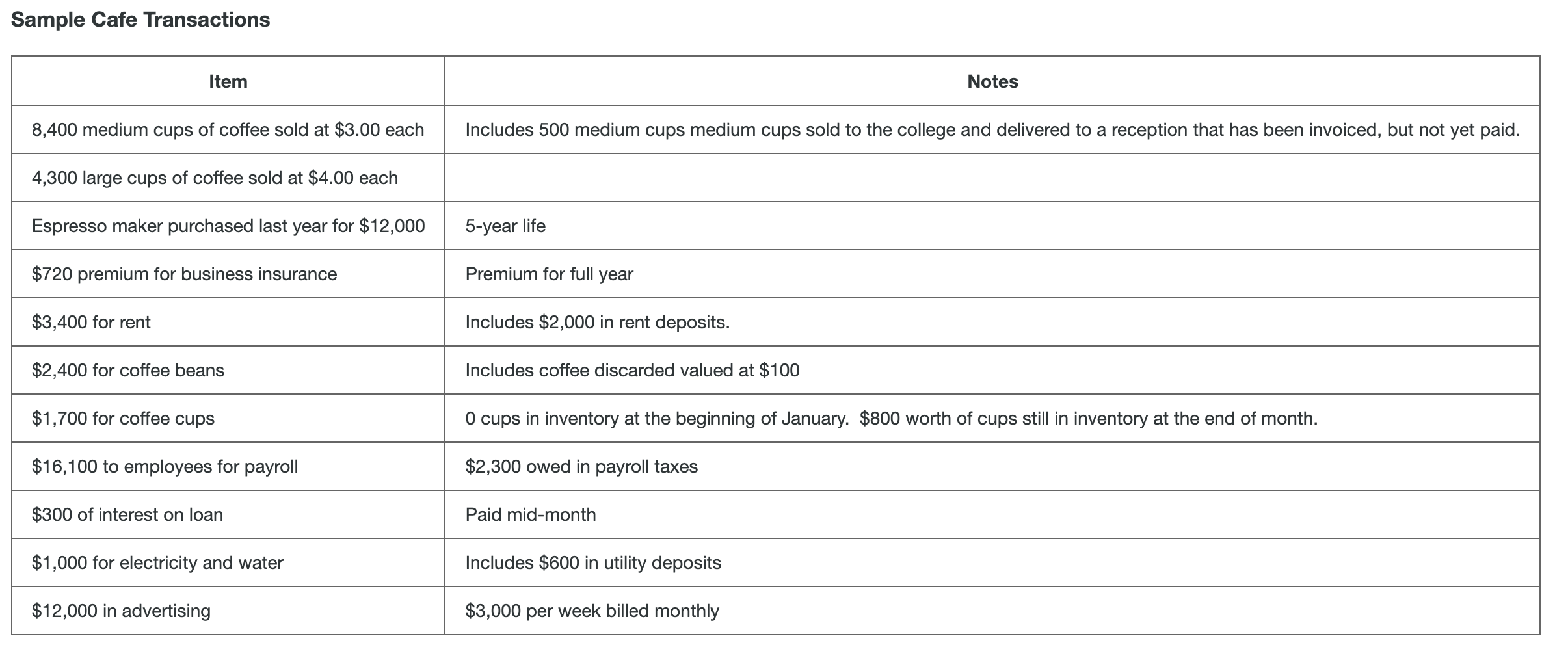 Sample Cafe Transactions

| Item | Notes |
|---|---|
| 8,400 medium cups of coffee sold at \$3.00 each | Includes 500 medium cups medium cups sold to the college and delivered to a reception that has been invoiced, but not yet paid. |
| 4,300 large cups of coffee sold at \$4.00 each | |
| Espresso maker purchased last year for \$12,000 | 5-year life |
| \$720 premium for business insurance | Premium for full year |
| \$3,400 for rent | Includes \$2,000 in rent deposits. |
| \$2,400 for coffee beans | Includes coffee discarded valued at \$100 |
| \$1,700 for coffee cups | 0 cups in inventory at the beginning of January. \$800 worth of cups still in inventory at the end of month. |
| \$16,100 to employees for payroll | \$2,300 owed in payroll taxes |
| \$300 of interest on loan | Paid mid-month |
| \$1,000 for electricity and water | Includes \$600 in utility deposits |
| \$12,000 in advertising | \$3,000 per week billed monthly |